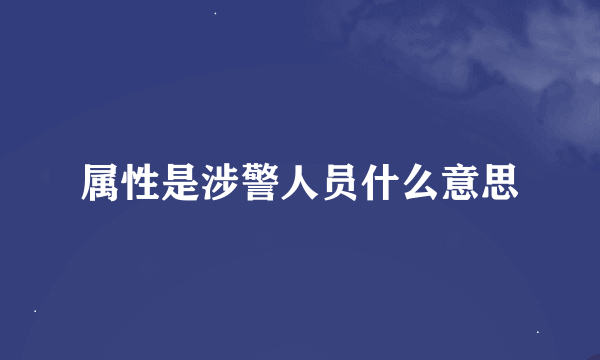 属性是涉警人员什么意思